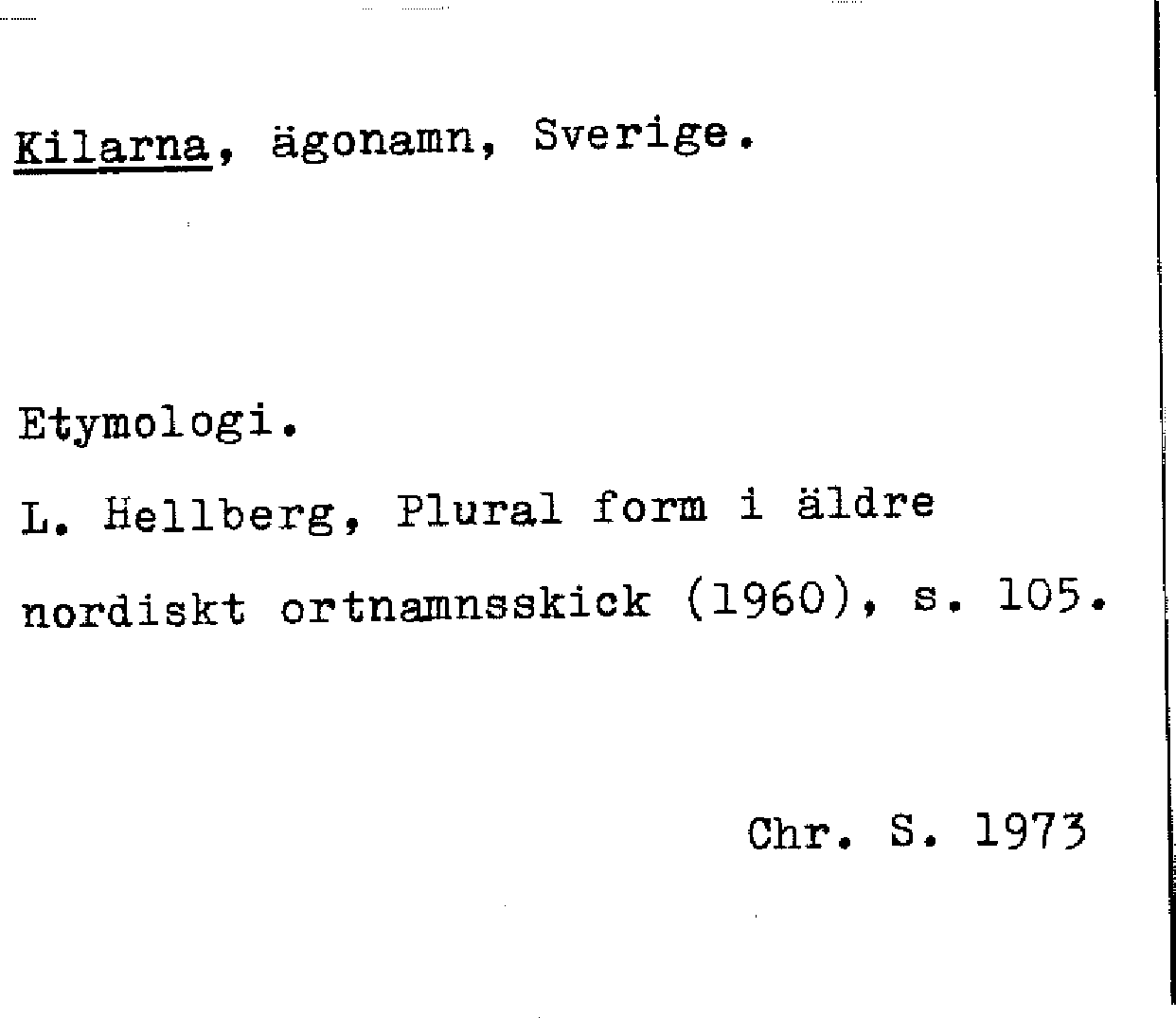 Kilarna, ägonamn, Sverige.

Etymologi.

L. Hellberg, Plural form i äldre nordiskt ortnamnsskick (1960), s. 105.

Chr. S. 1973